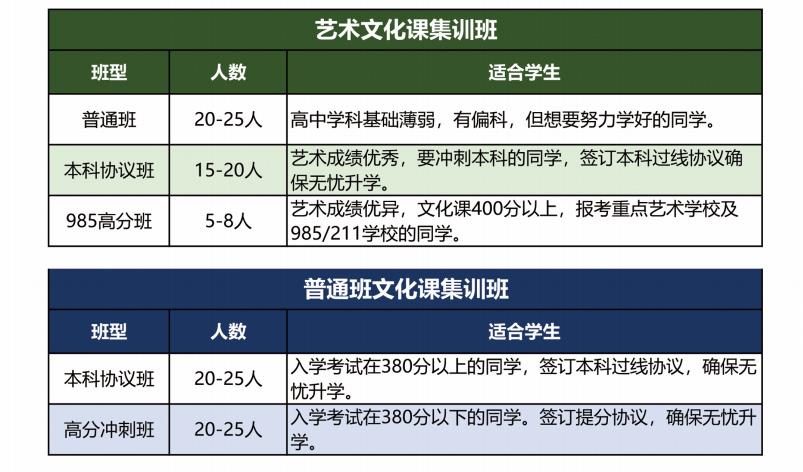 艺术文化课集训班

| 班型 | 人数 | 适合学生 |
|---|---|---|
| 普通班 | 20-25人 | 高中学科基础薄弱，有偏科，但想要努力学好的同学。 |
| 本科协议班 | 15-20人 | 艺术成绩优秀，要冲刺本科的同学，签订本科过线协议确保无忧升学。 |
| 985高分班 | 5-8人 | 艺术成绩优异，文化课400分以上，报考重点艺术学校及985/211学校的同学。 |

普通班文化课集训班

| 班型 | 人数 | 适合学生 |
|---|---|---|
| 本科协议班 | 20-25人 | 入学考试在380分以上的同学，签订本科过线协议，确保无忧升学。 |
| 高分冲刺班 | 20-25人 | 入学考试在380分以下的同学。签订提分协议，确保无忧升学。 |